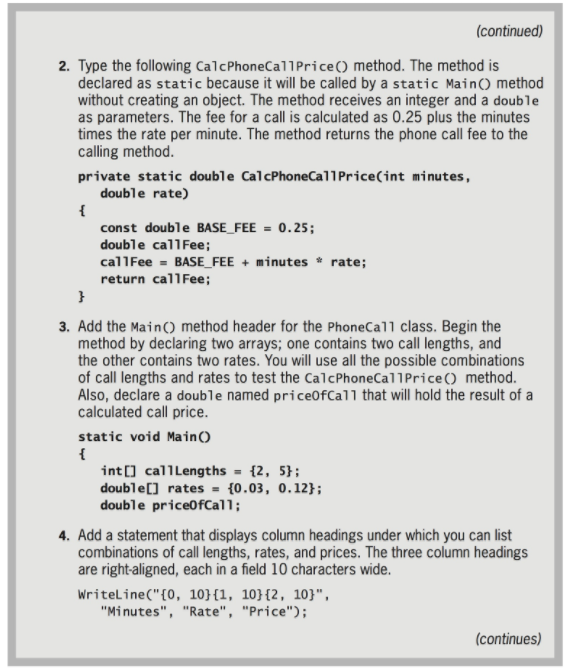 (continued)

2. Type the following CalcPhoneCallPrice() method. The method is declared as static because it will be called by a static Main() method without creating an object. The method receives an integer and a double as parameters. The fee for a call is calculated as 0.25 plus the minutes times the rate per minute. The method returns the phone call fee to the calling method.

private static double CalcPhoneCallPrice(int minutes,
   double rate)
{
   const double BASE_FEE = 0.25;
   double callFee;
   callFee = BASE_FEE + minutes * rate;
   return callFee;
}

3. Add the Main() method header for the PhoneCall class. Begin the method by declaring two arrays; one contains two call lengths, and the other contains two rates. You will use all the possible combinations of call lengths and rates to test the CalcPhoneCallPrice() method. Also, declare a double named priceOfCall that will hold the result of a calculated call price.

static void Main()
{
   int[] callLengths = {2, 5};
   double[] rates = {0.03, 0.12};
   double priceOfCall;

4. Add a statement that displays column headings under which you can list combinations of call lengths, rates, and prices. The three column headings are right-aligned, each in a field 10 characters wide.

WriteLine("{0, 10}{1, 10}{2, 10}",
   "Minutes", "Rate", "Price");

(continues)